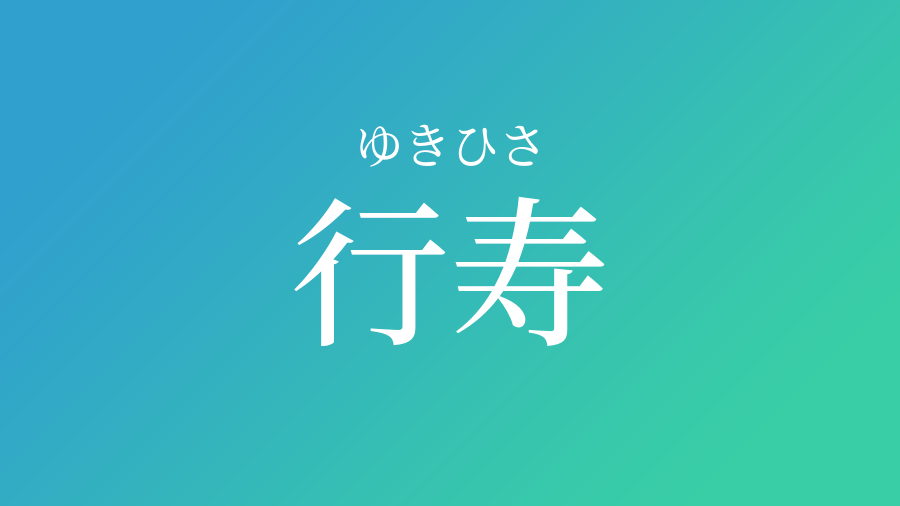 ゆきひさ
行寿